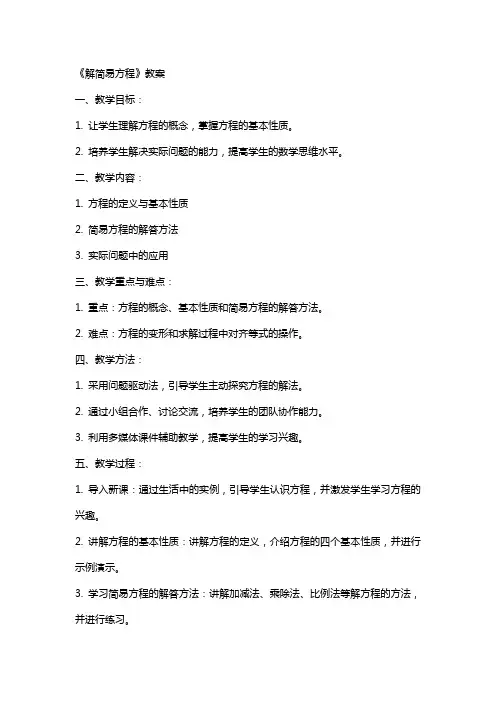 《解简易方程》教案

一、教学目标：

1. 让学生理解方程的概念，掌握方程的基本性质。

2. 培养学生解决实际问题的能力，提高学生的数学思维水平。

二、教学内容：

1. 方程的定义与基本性质

2. 简易方程的解答方法

3. 实际问题中的应用

三、教学重点与难点：

1. 重点：方程的概念、基本性质和简易方程的解答方法。

2. 难点：方程的变形和求解过程中对齐等式的操作。

四、教学方法：

1. 采用问题驱动法，引导学生主动探究方程的解法。

2. 通过小组合作、讨论交流，培养学生的团队协作能力。

3. 利用多媒体课件辅助教学，提高学生的学习兴趣。

五、教学过程：

1. 导入新课：通过生活中的实例，引导学生认识方程，并激发学生学习方程的兴趣。

2. 讲解方程的基本性质：讲解方程的定义，介绍方程的四个基本性质，并进行示例演示。

3. 学习简易方程的解答方法：讲解加减法、乘除法、比例法等解方程的方法，并进行练习。